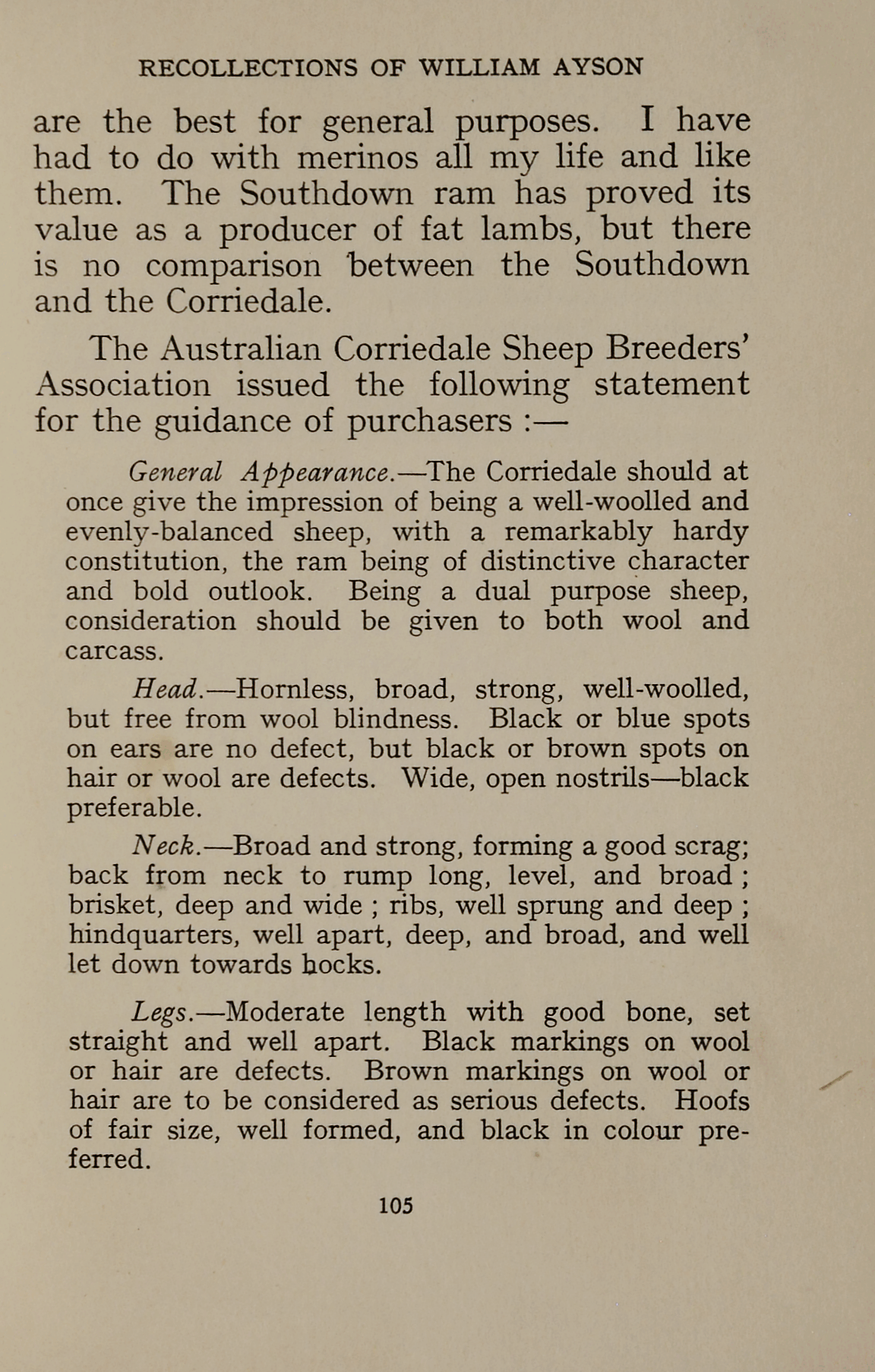 RECOLLECTIONS OF WILLIAM AYSON

are the best for general purposes. I have had to do with merinos all my life and like them. The Southdown ram has proved its value as a producer of fat lambs, but there is no comparison between the Southdown and the Corriedale.

The Australian Corriedale Sheep Breeders' Association issued the following statement for the guidance of purchasers :—

General Appearance.—The Corriedale should at once give the impression of being a well-woolled and evenly-balanced sheep, with a remarkably hardy constitution, the ram being of distinctive character and bold outlook. Being a dual purpose sheep, consideration should be given to both wool and carcass.

Head.—Hornless, broad, strong, well-woolled, but free from wool blindness. Black or blue spots on ears are no defect, but black or brown spots on hair or wool are defects. Wide, open nostrils—black preferable.

Neck.—Broad and strong, forming a good scrag; back from neck to rump long, level, and broad ; brisket, deep and wide ; ribs, well sprung and deep ; hindquarters, well apart, deep, and broad, and well let down towards hocks.

Legs.—Moderate length with good bone, set straight and well apart. Black markings on wool or hair are defects. Brown markings on wool or hair are to be considered as serious defects. Hoofs of fair size, well formed, and black in colour preferred.

105